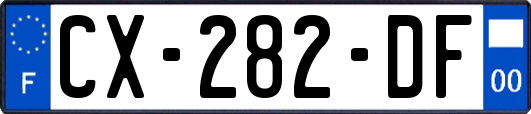 F
CX-282-DF
00